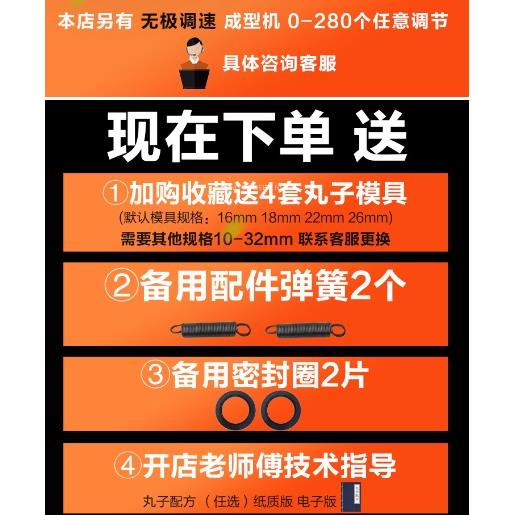 本店另有 无极调速 成型机 0-280个任意调节

具体咨询客服

现在下单 送

①加购收藏送4套丸子模具
(默认模具规格：16mm 18mm 22mm 26mm)
需要其他规格10-32mm 联系客服更换

②备用配件弹簧2个

③备用密封圈2片

④开店老师傅技术指导
丸子配方 （任选）纸质版 电子版